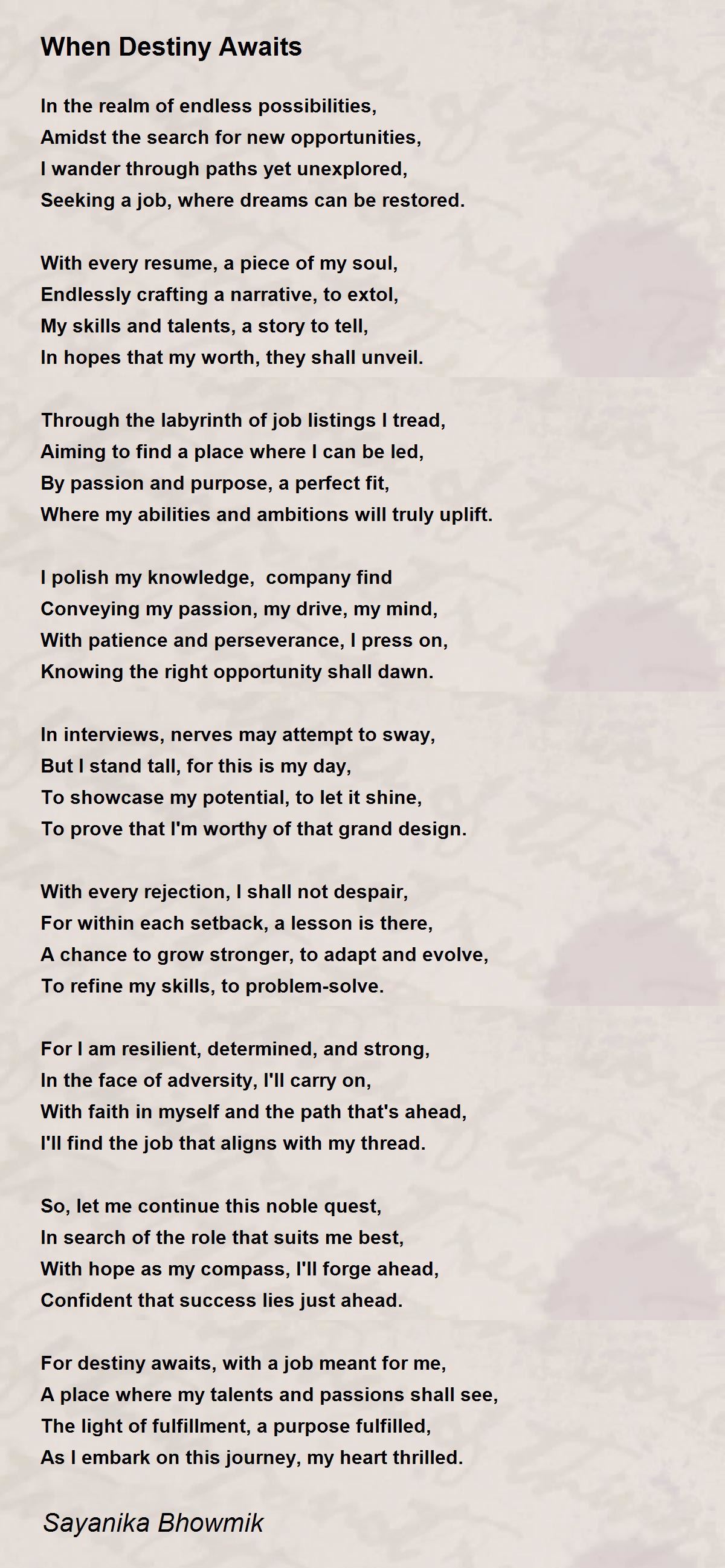 When Destiny Awaits

In the realm of endless possibilities,
Amidst the search for new opportunities,
I wander through paths yet unexplored,
Seeking a job, where dreams can be restored.

With every resume, a piece of my soul,
Endlessly crafting a narrative, to extol,
My skills and talents, a story to tell,
In hopes that my worth, they shall unveil.

Through the labyrinth of job listings I tread,
Aiming to find a place where I can be led,
By passion and purpose, a perfect fit,
Where my abilities and ambitions will truly uplift.

I polish my knowledge,  company find
Conveying my passion, my drive, my mind,
With patience and perseverance, I press on,
Knowing the right opportunity shall dawn.

In interviews, nerves may attempt to sway,
But I stand tall, for this is my day,
To showcase my potential, to let it shine,
To prove that I'm worthy of that grand design.

With every rejection, I shall not despair,
For within each setback, a lesson is there,
A chance to grow stronger, to adapt and evolve,
To refine my skills, to problem-solve.

For I am resilient, determined, and strong,
In the face of adversity, I'll carry on,
With faith in myself and the path that's ahead,
I'll find the job that aligns with my thread.

So, let me continue this noble quest,
In search of the role that suits me best,
With hope as my compass, I'll forge ahead,
Confident that success lies just ahead.

For destiny awaits, with a job meant for me,
A place where my talents and passions shall see,
The light of fulfillment, a purpose fulfilled,
As I embark on this journey, my heart thrilled.

Sayanika Bhowmik